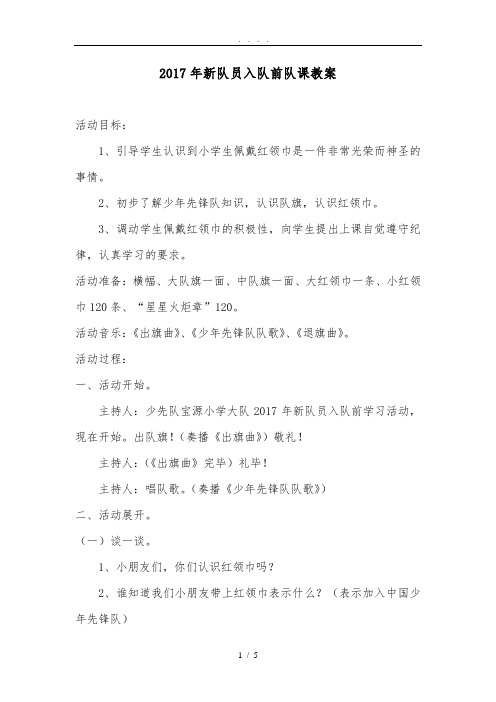 . . . .

2017年新队员入队前队课教案

活动目标：

1、引导学生认识到小学生佩戴红领巾是一件非常光荣而神圣的事情。

2、初步了解少年先锋队知识，认识队旗，认识红领巾。

3、调动学生佩戴红领巾的积极性，向学生提出上课自觉遵守纪律，认真学习的要求。

活动准备：横幅、大队旗一面、中队旗一面、大红领巾一条、小红领巾120条、“星星火炬章”120。

活动音乐：《出旗曲》、《少年先锋队队歌》、《退旗曲》。

活动过程：

一、活动开始。

主持人：少先队宝源小学大队2017年新队员入队前学习活动，现在开始。出队旗！（奏播《出旗曲》）敬礼！

主持人：（《出旗曲》完毕）礼毕！

主持人：唱队歌。（奏播《少年先锋队队歌》）

二、活动展开。

（一）谈一谈。

1、小朋友们，你们认识红领巾吗？

2、谁知道我们小朋友带上红领巾表示什么？（表示加入中国少年先锋队）

1 / 5